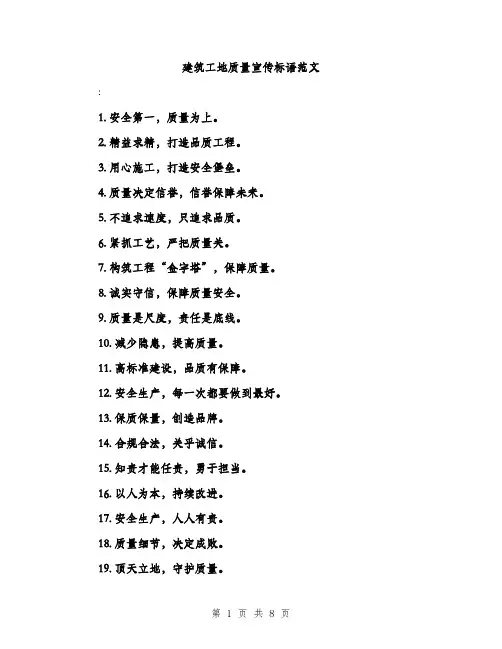 建筑工地质量宣传标语范文

:

1. 安全第一，质量为上。

2. 精益求精，打造品质工程。

3. 用心施工，打造安全堡垒。

4. 质量决定信誉，信誉保障未来。

5. 不追求速度，只追求品质。

6. 紧抓工艺，严把质量关。

7. 构筑工程“金字塔”，保障质量。

8. 诚实守信，保障质量安全。

9. 质量是尺度，责任是底线。

10. 减少隐患，提高质量。

11. 高标准建设，品质有保障。

12. 安全生产，每一次都要做到最好。

13. 保质保量，创造品牌。

14. 合规合法，关乎诚信。

15. 知责才能任责，勇于担当。

16. 以人为本，持续改进。

17. 安全生产，人人有责。

18. 质量细节，决定成败。

19. 顶天立地，守护质量。

第 1 页 共 8 页